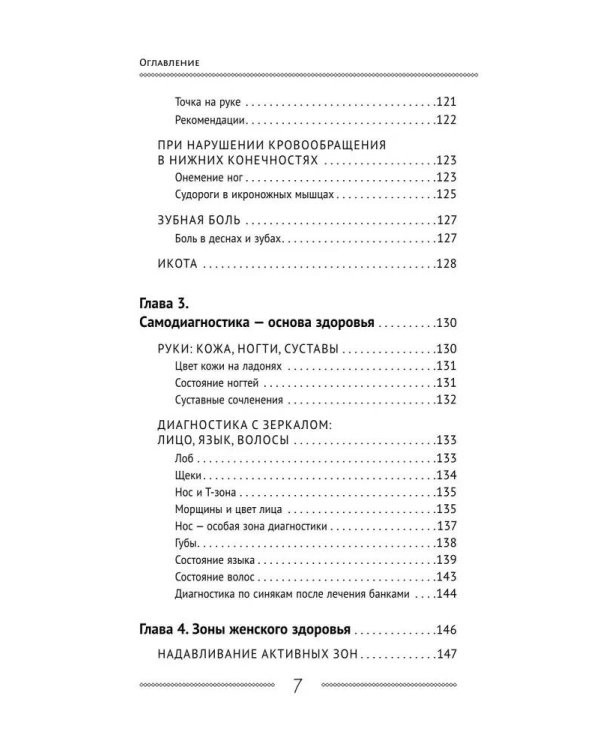 Оглавление

Точка на руке .121
Рекомендации .122

ПРИ НАРУШЕНИИ КРОВООБРАЩЕНИЯ В НИЖНИХ КОНЕЧНОСТЯХ .123
Онемение ног .123
Судороги в икроножных мышцах .125

ЗУБНАЯ БОЛЬ .127
Боль в деснах и зубах .127

ИКОТА .128

Глава 3.
Самодиагностика — основа здоровья .130

РУКИ: КОЖА, НОГТИ, СУСТАВЫ .130
Цвет кожи на ладонях .131
Состояние ногтей .131
Суставные сочленения .132

ДИАГНОСТИКА С ЗЕРКАЛОМ: ЛИЦО, ЯЗЫК, ВОЛОСЫ .133
Лоб .133
Щеки .134
Нос и Т-зона .135
Морщины и цвет лица .135
Нос — особая зона диагностики .137
Губы .138
Состояние языка .139
Состояние волос .143
Диагностика по синякам после лечения банками .144

Глава 4. Зоны женского здоровья .146

НАДАВЛИВАНИЕ АКТИВНЫХ ЗОН .147

7